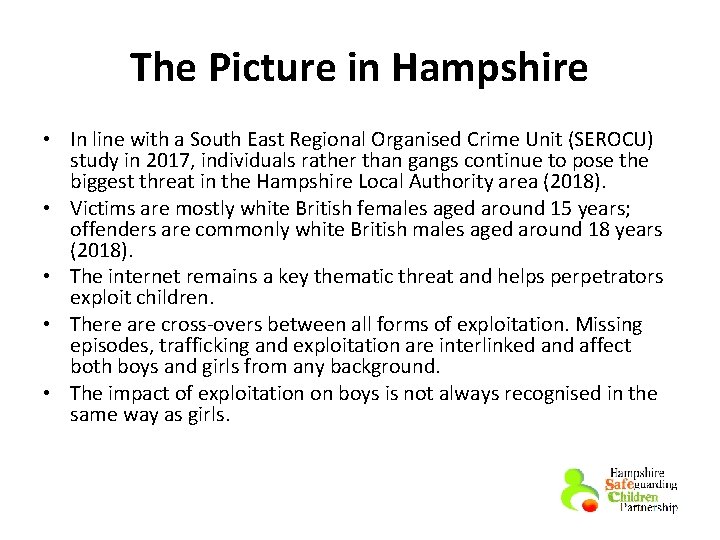 The Picture in Hampshire

• In line with a South East Regional Organised Crime Unit (SEROCU) study in 2017, individuals rather than gangs continue to pose the biggest threat in the Hampshire Local Authority area (2018).
• Victims are mostly white British females aged around 15 years; offenders are commonly white British males aged around 18 years (2018).
• The internet remains a key thematic threat and helps perpetrators exploit children.
• There are cross-overs between all forms of exploitation. Missing episodes, trafficking and exploitation are interlinked and affect both boys and girls from any background.
• The impact of exploitation on boys is not always recognised in the same way as girls.

Hampshire Safeguarding Children Partnership